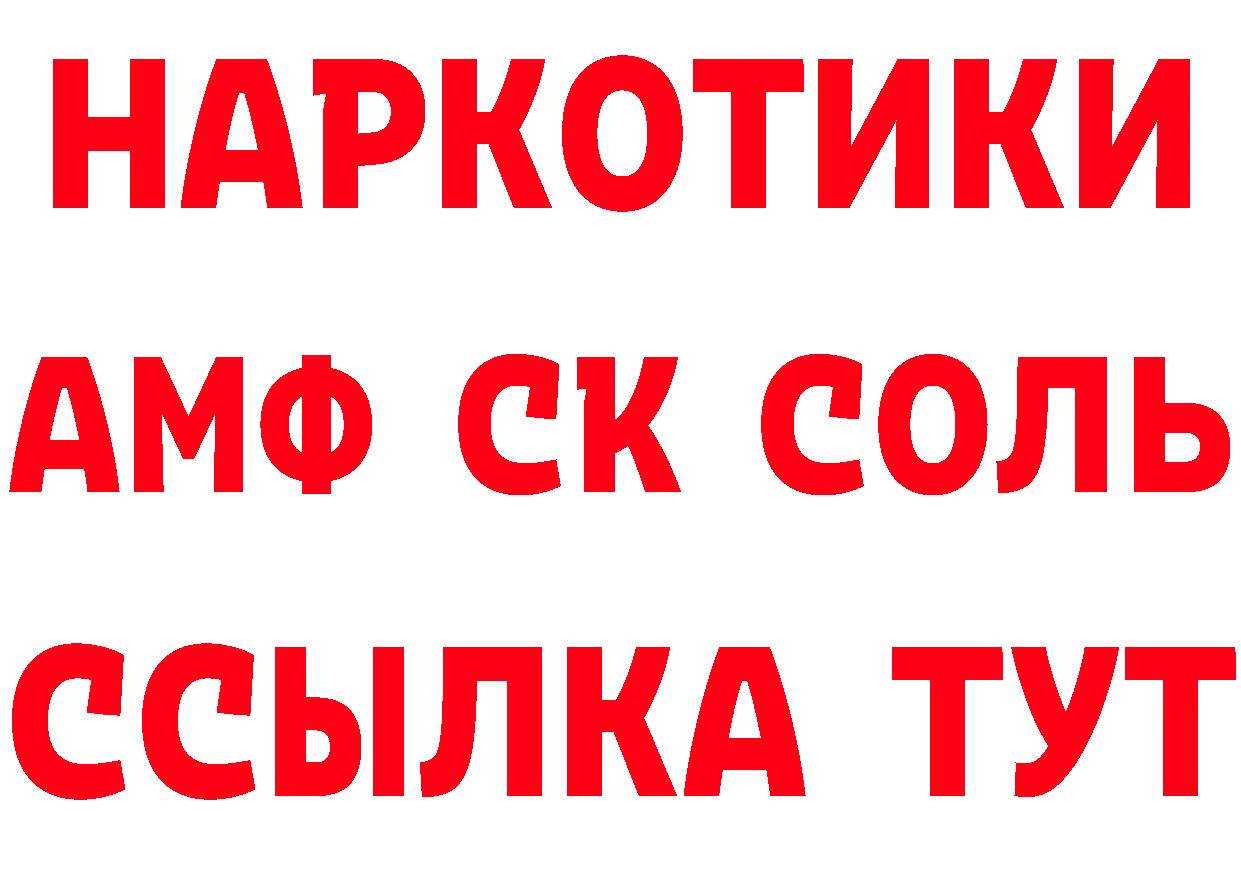 НАРКОТИКИ

АМФ СК СОЛЬ

ССЫЛКА ТУТ